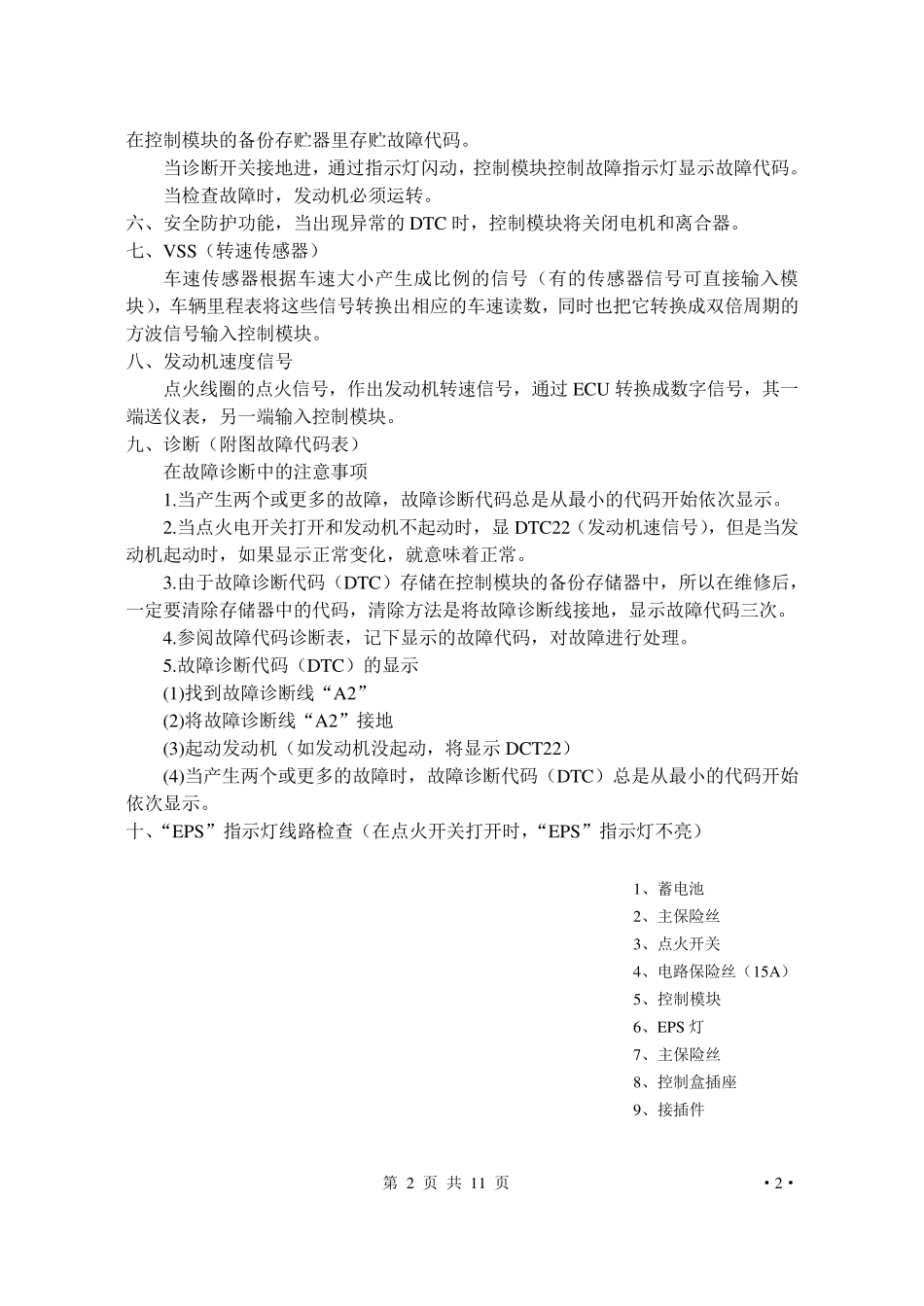 在控制模块的备份存贮器里存贮故障代码。

当诊断开关接地进，通过指示灯闪动，控制模块控制故障指示灯显示故障代码。

当检查故障时，发动机必须运转。

六、安全防护功能，当出现异常的 DTC 时，控制模块将关闭电机和离合器。

七、VSS（转速传感器）

车速传感器根据车速大小产生成比例的信号（有的传感器信号可直接输入模块），车辆里程表将这些信号转换出相应的车速读数，同时也把它转换成双倍周期的方波信号输入控制模块。

八、发动机速度信号

点火线圈的点火信号，作出发动机转速信号，通过 ECU 转换成数字信号，其一端送仪表，另一端输入控制模块。

九、诊断（附图故障代码表）

在故障诊断中的注意事项

1.当产生两个或更多的故障，故障诊断代码总是从最小的代码开始依次显示。

2.当点火电开关打开和发动机不起动时，显 DTC22（发动机速信号），但是当发动机起动时，如果显示正常变化，就意味着正常。

3.由于故障诊断代码（DTC）存储在控制模块的备份存储器中，所以在维修后，一定要清除存储器中的代码，清除方法是将故障诊断线接地，显示故障代码三次。

4.参阅故障代码诊断表，记下显示的故障代码，对故障进行处理。

5.故障诊断代码（DTC）的显示

(1)找到故障诊断线“A2”

(2)将故障诊断线“A2”接地

(3)起动发动机（如发动机没起动，将显示 DCT22）

(4)当产生两个或更多的故障时，故障诊断代码（DTC）总是从最小的代码开始依次显示。

十、“EPS”指示灯线路检查（在点火开关打开时，“EPS”指示灯不亮）

1、蓄电池
2、主保险丝
3、点火开关
4、电路保险丝（15A）
5、控制模块
6、EPS 灯
7、主保险丝
8、控制盒插座
9、接插件

第 2 页 共 11 页

• 2 •